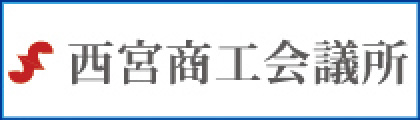 西宮商工会議所